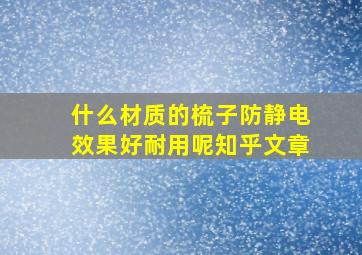 什么材质的梳子防静电效果好耐用呢知乎文章